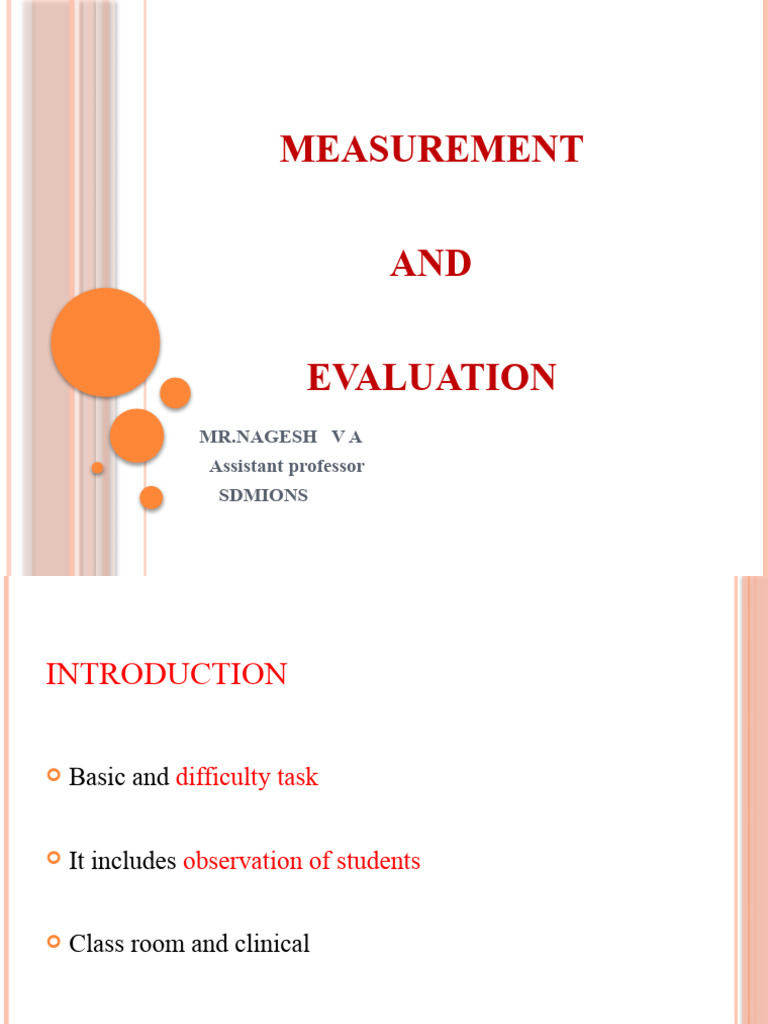 MEASUREMENT

AND

EVALUATION

MR.NAGESH V A
Assistant professor
SDMIONS

INTRODUCTION

Basic and difficulty task

It includes observation of students

Class room and clinical